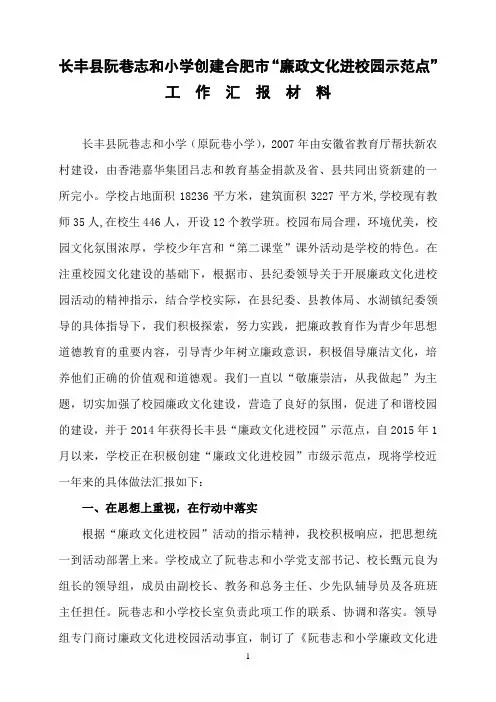 长丰县阮巷志和小学创建合肥市“廉政文化进校园示范点”
工 作 汇 报 材 料

长丰县阮巷志和小学（原阮巷小学），2007年由安徽省教育厅帮扶新农村建设，由香港嘉华集团吕志和教育基金捐款及省、县共同出资新建的一所完小。学校占地面积18236平方米，建筑面积3227平方米,学校现有教师35人,在校生446人，开设12个教学班。校园布局合理，环境优美，校园文化氛围浓厚，学校少年宫和“第二课堂”课外活动是学校的特色。在注重校园文化建设的基础下，根据市、县纪委领导关于开展廉政文化进校园活动的精神指示，结合学校实际，在县纪委、县教体局、水湖镇纪委领导的具体指导下，我们积极探索，努力实践，把廉政教育作为青少年思想道德教育的重要内容，引导青少年树立廉政意识，积极倡导廉洁文化，培养他们正确的价值观和道德观。我们一直以“敬廉崇洁，从我做起”为主题，切实加强了校园廉政文化建设，营造了良好的氛围，促进了和谐校园的建设，并于2014年获得长丰县“廉政文化进校园”示范点，自2015年1月以来，学校正在积极创建“廉政文化进校园”市级示范点，现将学校近一年来的具体做法汇报如下：

一、在思想上重视，在行动中落实

根据“廉政文化进校园”活动的指示精神，我校积极响应，把思想统一到活动部署上来。学校成立了阮巷志和小学党支部书记、校长甄元良为组长的领导组，成员由副校长、教务和总务主任、少先队辅导员及各班班主任担任。阮巷志和小学校长室负责此项工作的联系、协调和落实。领导组专门商讨廉政文化进校园活动事宜，制订了《阮巷志和小学廉政文化进

1